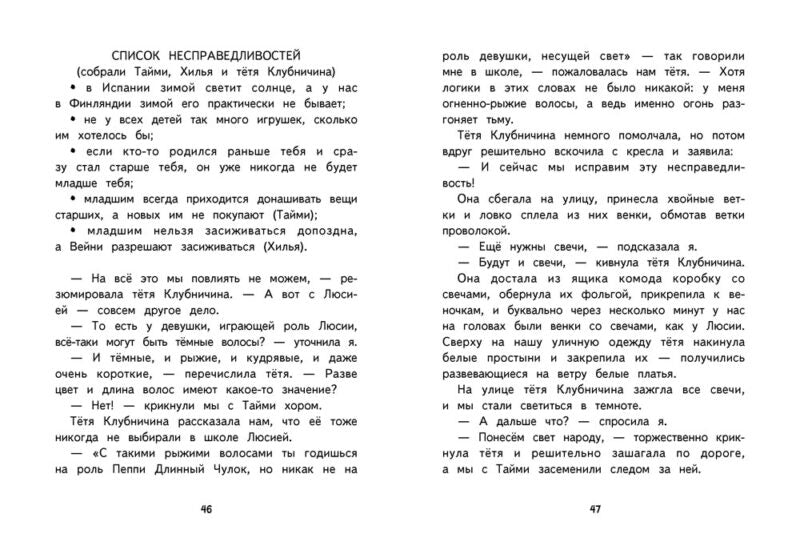 СПИСОК НЕСПРАВЕДЛИВОСТЕЙ
(собрали Тайми, Хилья и тётя Клубничина)

• в Испании зимой светит солнце, а у нас в Финляндии зимой его практически не бывает;

• не у всех детей так много игрушек, сколько им хотелось бы;

• если кто-то родился раньше тебя и сразу стал старше тебя, он уже никогда не будет младше тебя;

• младшим всегда приходится донашивать вещи старших, а новых им не покупают (Тайми);

• младшим нельзя засиживаться допоздна, а Вейни разрешают засиживаться (Хилья).

— На всё это мы повлиять не можем, — резюмировала тётя Клубничина. — А вот с Люсией — совсем другое дело.

— То есть у девушки, играющей роль Люсии, всё-таки могут быть тёмные волосы? — уточнила я.

— И тёмные, и рыжие, и кудрявые, и даже очень короткие, — перечислила тётя. — Разве цвет и длина волос имеют какое-то значение?

— Нет! — крикнули мы с Тайми хором.

Тётя Клубничина рассказала нам, что её тоже никогда не выбирали в школе Люсией.

— «С такими рыжими волосами ты годишься на роль Пеппи Длинный Чулок, но никак не на

46

роль девушки, несущей свет» — так говорили мне в школе, — пожаловалась нам тётя. — Хотя логики в этих словах не было никакой: у меня огненно-рыжие волосы, а ведь именно огонь разгоняет тьму.

Тётя Клубничина немного помолчала, но потом вдруг решительно вскочила с кресла и заявила:

— И сейчас мы исправим эту несправедливость!

Она сбегала на улицу, принесла хвойные ветки и ловко сплела из них венки, обмотав ветки проволокой.

— Ещё нужны свечи, — подсказала я.

— Будут и свечи, — кивнула тётя Клубничина.

Она достала из ящика комода коробку со свечами, обернула их фольгой, прикрепила к веночкам, и буквально через несколько минут у нас на головах были венки со свечами, как у Люсии. Сверху на нашу уличную одежду тётя накинула белые простыни и закрепила их — получились развевающиеся на ветру белые платья.

На улице тётя Клубничина зажгла все свечи, и мы стали светиться в темноте.

— А дальше что? — спросила я.

— Понесём свет народу, — торжественно крикнула тётя и решительно зашагала по дороге, а мы с Тайми засеменили следом за ней.

47